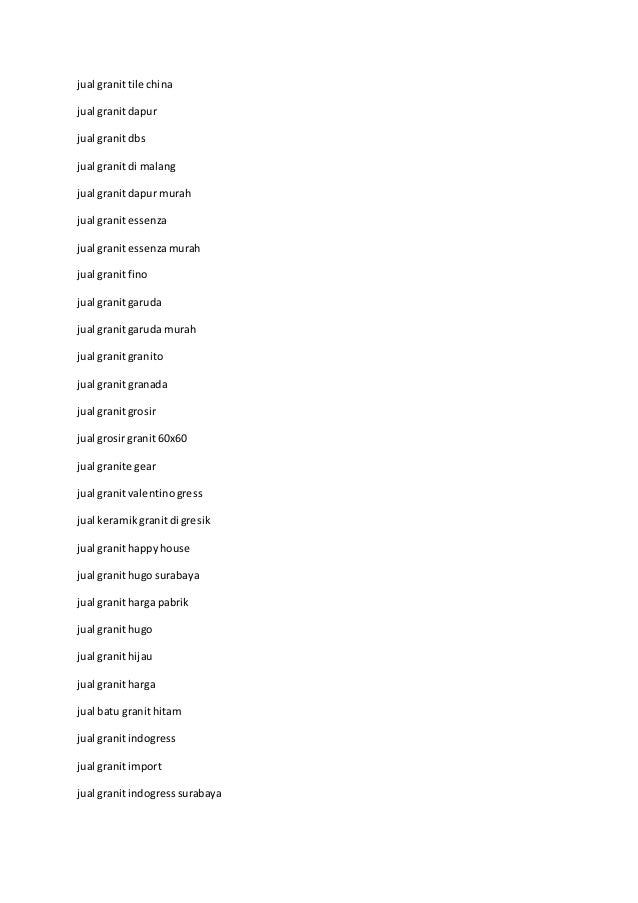 jual granit tile china

jual granit dapur

jual granit dbs

jual granit di malang

jual granit dapur murah

jual granit essenza

jual granit essenza murah

jual granit fino

jual granit garuda

jual granit garuda murah

jual granit granito

jual granit granada

jual granit grosir

jual grosir granit 60x60

jual granite gear

jual granit valentino gress

jual keramik granit di gresik

jual granit happy house

jual granit hugo surabaya

jual granit harga pabrik

jual granit hugo

jual granit hijau

jual granit harga

jual batu granit hitam

jual granit indogress

jual granit import

jual granit indogress surabaya